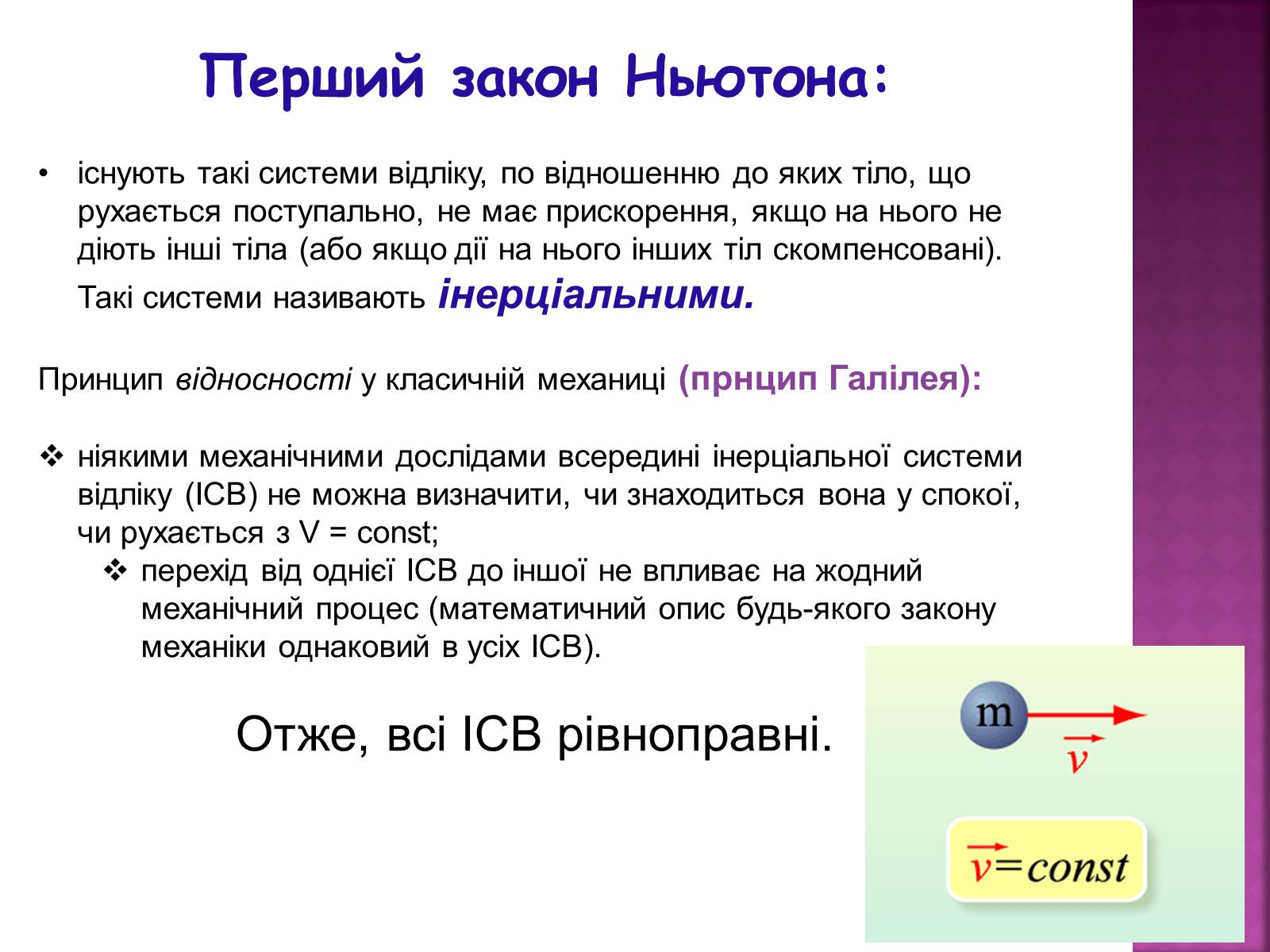 Перший закон Ньютона:

• існують такі системи відліку, по відношенню до яких тіло, що рухається поступально, не має прискорення, якщо на нього не діють інші тіла (або якщо дії на нього інших тіл скомпенсовані). Такі системи називають інерціальними.

Принцип відносності у класичній механиці (прнцип Галілея):

❖ ніякими механічними дослідами всередині інерціальної системи відліку (ІСВ) не можна визначити, чи знаходиться вона у спокої, чи рухається з V = const;
❖ перехід від однієї ІСВ до іншої не впливає на жодний механічний процес (математичний опис будь-якого закону механіки однаковий в усіх ІСВ).

Отже, всі ІСВ рівноправні.

m

$\vec{v}$

$\vec{v}=const$